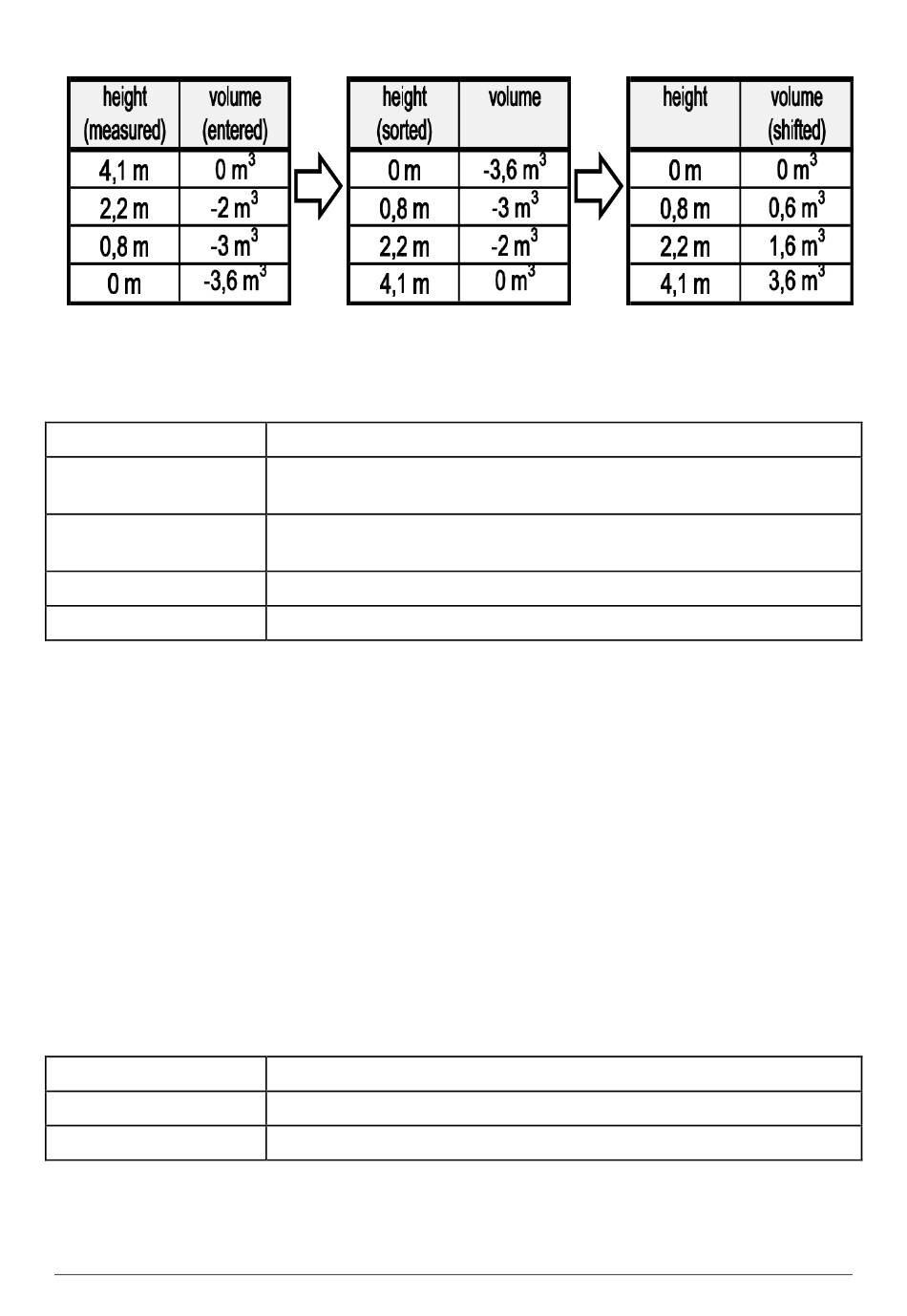 | height (measured) | volume (entered) |
|---|---|
| 4,1 m | 0 $m^3$ |
| 2,2 m | -2 $m^3$ |
| 0,8 m | -3 $m^3$ |
| 0 m | -3,6 $m^3$ |

| height (sorted) | volume |
|---|---|
| 0 m | -3,6 $m^3$ |
| 0,8 m | -3 $m^3$ |
| 2,2 m | -2 $m^3$ |
| 4,1 m | 0 $m^3$ |

| height | volume (shifted) |
|---|---|
| 0 m | 0 $m^3$ |
| 0,8 m | 0,6 $m^3$ |
| 2,2 m | 1,6 $m^3$ |
| 4,1 m | 3,6 $m^3$ |